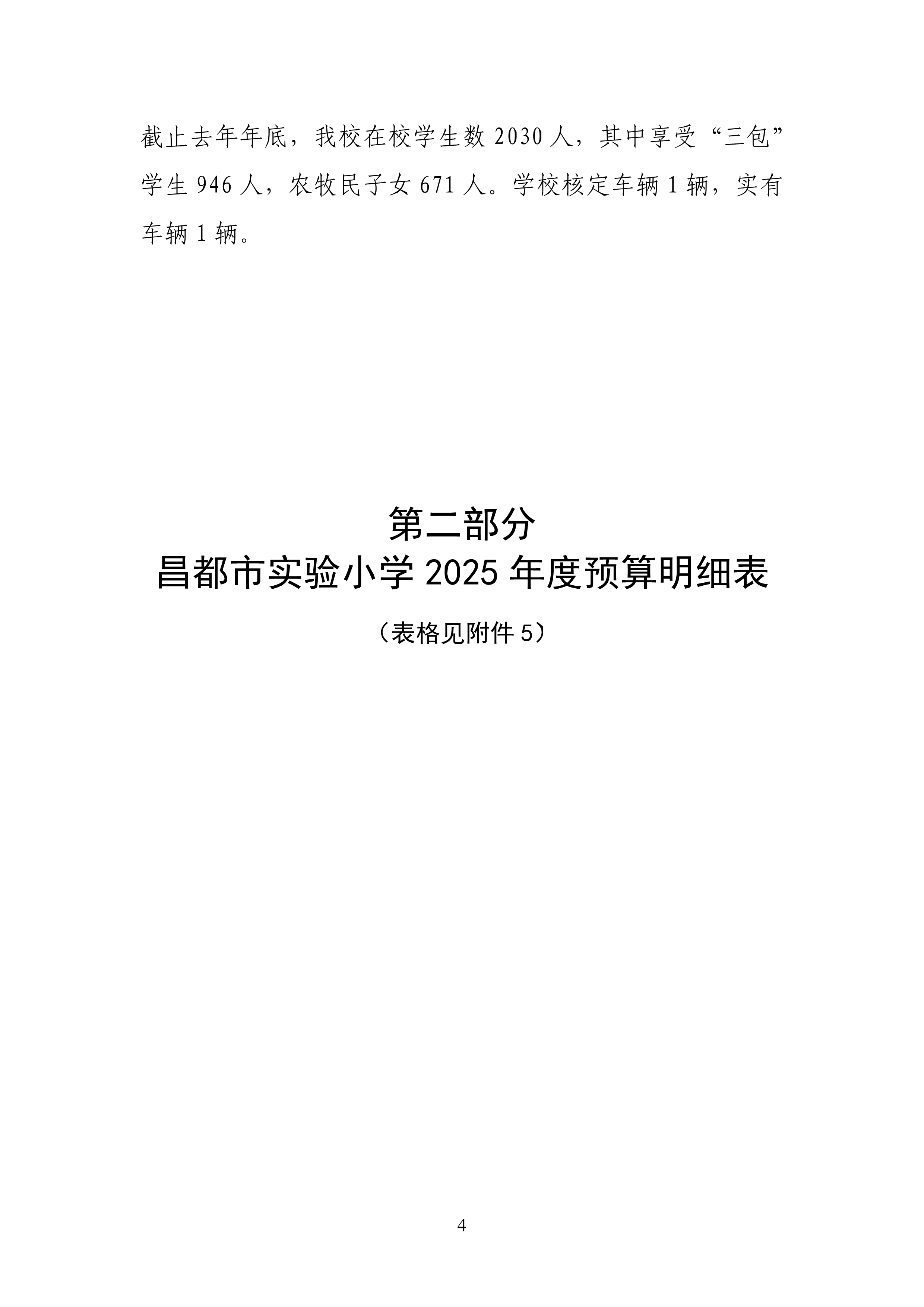 截止去年年底，我校在校学生数2030人，其中享受“三包”学生946人，农牧民子女671人。学校核定车辆1辆，实有车辆1辆。

第二部分
昌都市实验小学2025年度预算明细表

（表格见附件5）

4